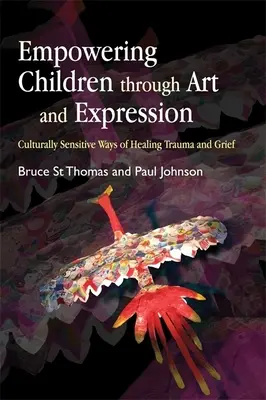 Empowering Children through Art and Expression

Culturally Sensitive Ways of Healing Trauma and Grief

Bruce St Thomas and Paul Johnson